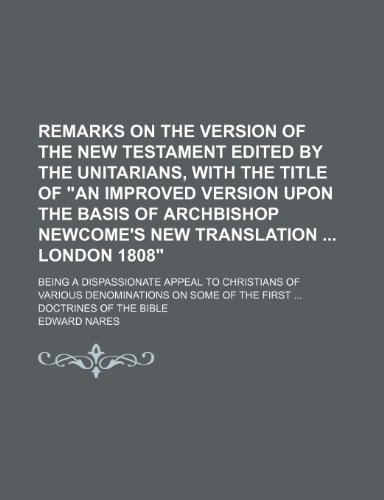 REMARKS ON THE VERSION OF THE NEW TESTAMENT EDITED BY THE UNITARIANS, WITH THE TITLE OF "AN IMPROVED VERSION UPON THE BASIS OF ARCHBISHOP NEWCOME'S NEW TRANSLATION ... LONDON 1808"

BEING A DISPASSIONATE APPEAL TO CHRISTIANS OF VARIOUS DENOMINATIONS ON SOME OF THE FIRST ... DOCTRINES OF THE BIBLE

EDWARD NARES